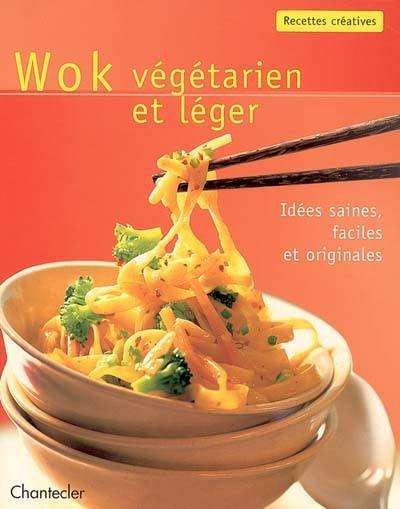 Recettes créatives

Wok végétarien et léger

Idées saines, faciles et originales

Chantecler